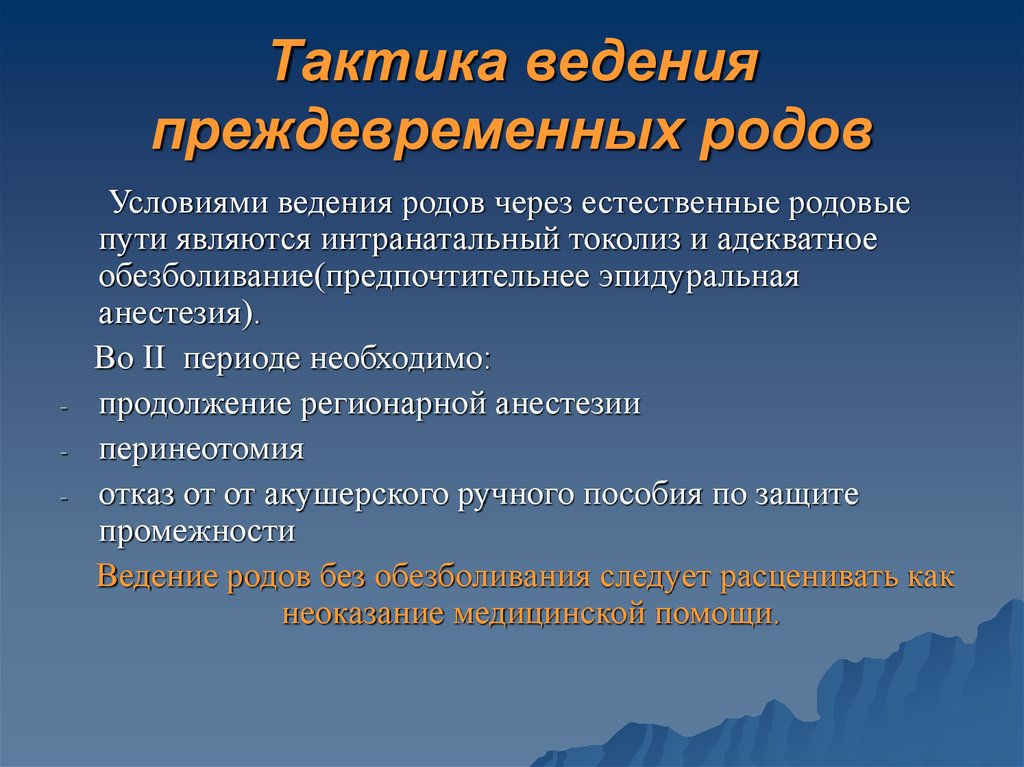 Тактика ведения преждевременных родов

Условиями ведения родов через естественные родовые пути являются интранатальный токолиз и адекватное обезболивание(предпочтительнее эпидуральная анестезия).

Во II периоде необходимо:

- продолжение регионарной анестезии
- перинеотомия
- отказ от от акушерского ручного пособия по защите промежности

Ведение родов без обезболивания следует расценивать как неоказание медицинской помощи.